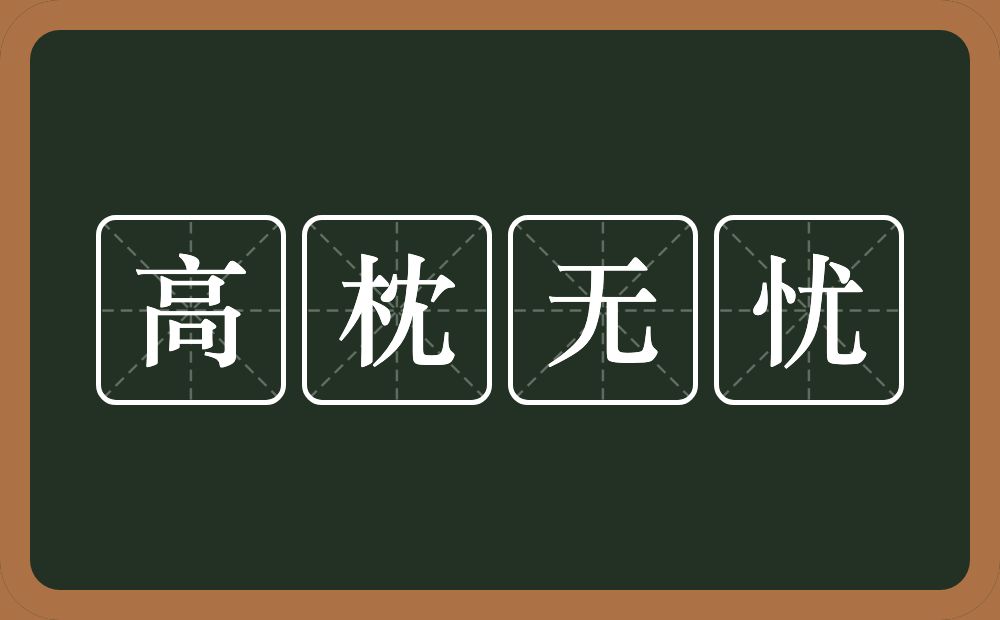 高枕无忧